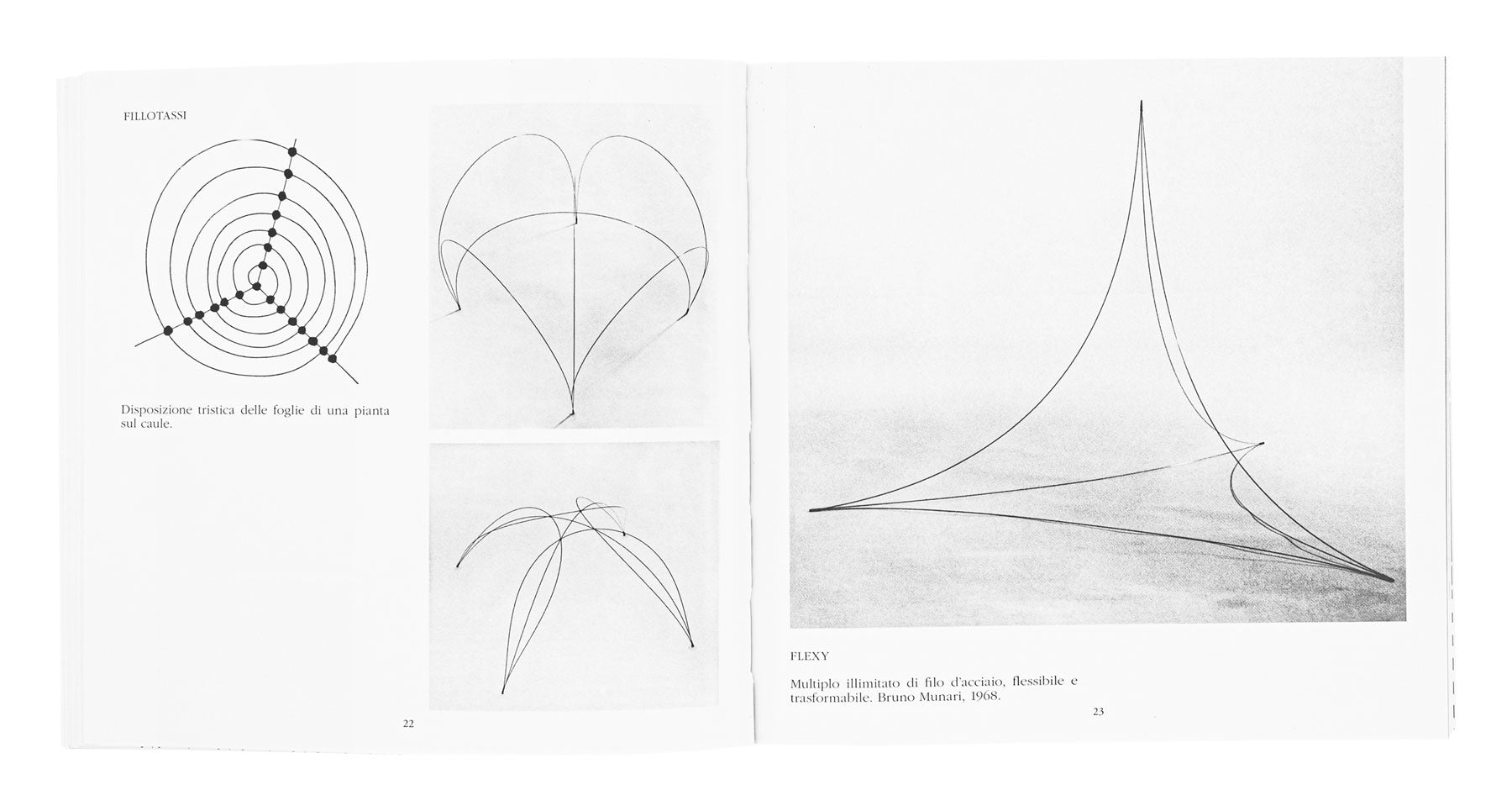 FILLOTASSI

Disposizione tristica delle foglie di una pianta sul caule.

22

FLEXY

Multiplo illimitato di filo d'acciaio, flessibile e trasformabile. Bruno Munari, 1968.

23